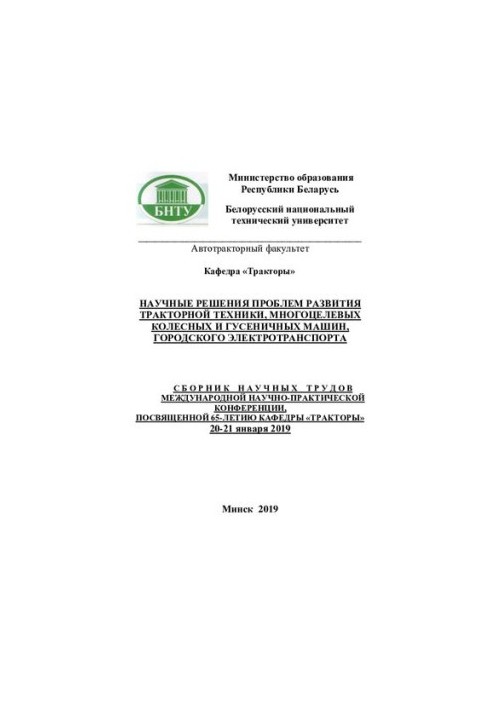 БНТУ

Министерство образования Республики Беларусь

Белорусский национальный технический университет

Автотракторный факультет

Кафедра «Тракторы»

НАУЧНЫЕ РЕШЕНИЯ ПРОБЛЕМ РАЗВИТИЯ ТРАКТОРНОЙ ТЕХНИКИ, МНОГОЦЕЛЕВЫХ КОЛЕСНЫХ И ГУСЕНИЧНЫХ МАШИН, ГОРОДСКОГО ЭЛЕКТРОТРАНСПОРТА

СБОРНИК НАУЧНЫХ ТРУДОВ МЕЖДУНАРОДНОЙ НАУЧНО-ПРАКТИЧЕСКОЙ КОНФЕРЕНЦИИ, ПОСВЯЩЕННОЙ 65-ЛЕТИЮ КАФЕДРЫ «ТРАКТОРЫ» 20-21 января 2019

Минск 2019